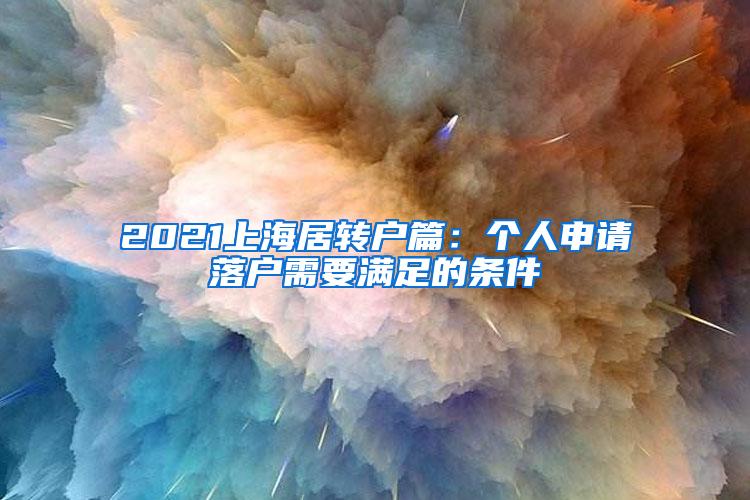 2021上海居转户篇：个人申请落户需要满足的条件